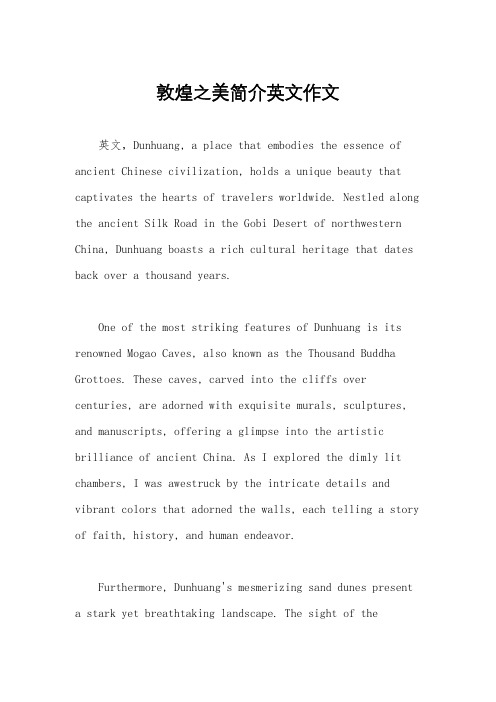 敦煌之美简介英文作文

英文，Dunhuang, a place that embodies the essence of ancient Chinese civilization, holds a unique beauty that captivates the hearts of travelers worldwide. Nestled along the ancient Silk Road in the Gobi Desert of northwestern China, Dunhuang boasts a rich cultural heritage that dates back over a thousand years.

One of the most striking features of Dunhuang is its renowned Mogao Caves, also known as the Thousand Buddha Grottoes. These caves, carved into the cliffs over centuries, are adorned with exquisite murals, sculptures, and manuscripts, offering a glimpse into the artistic brilliance of ancient China. As I explored the dimly lit chambers, I was awestruck by the intricate details and vibrant colors that adorned the walls, each telling a story of faith, history, and human endeavor.

Furthermore, Dunhuang's mesmerizing sand dunes present a stark yet breathtaking landscape. The sight of the